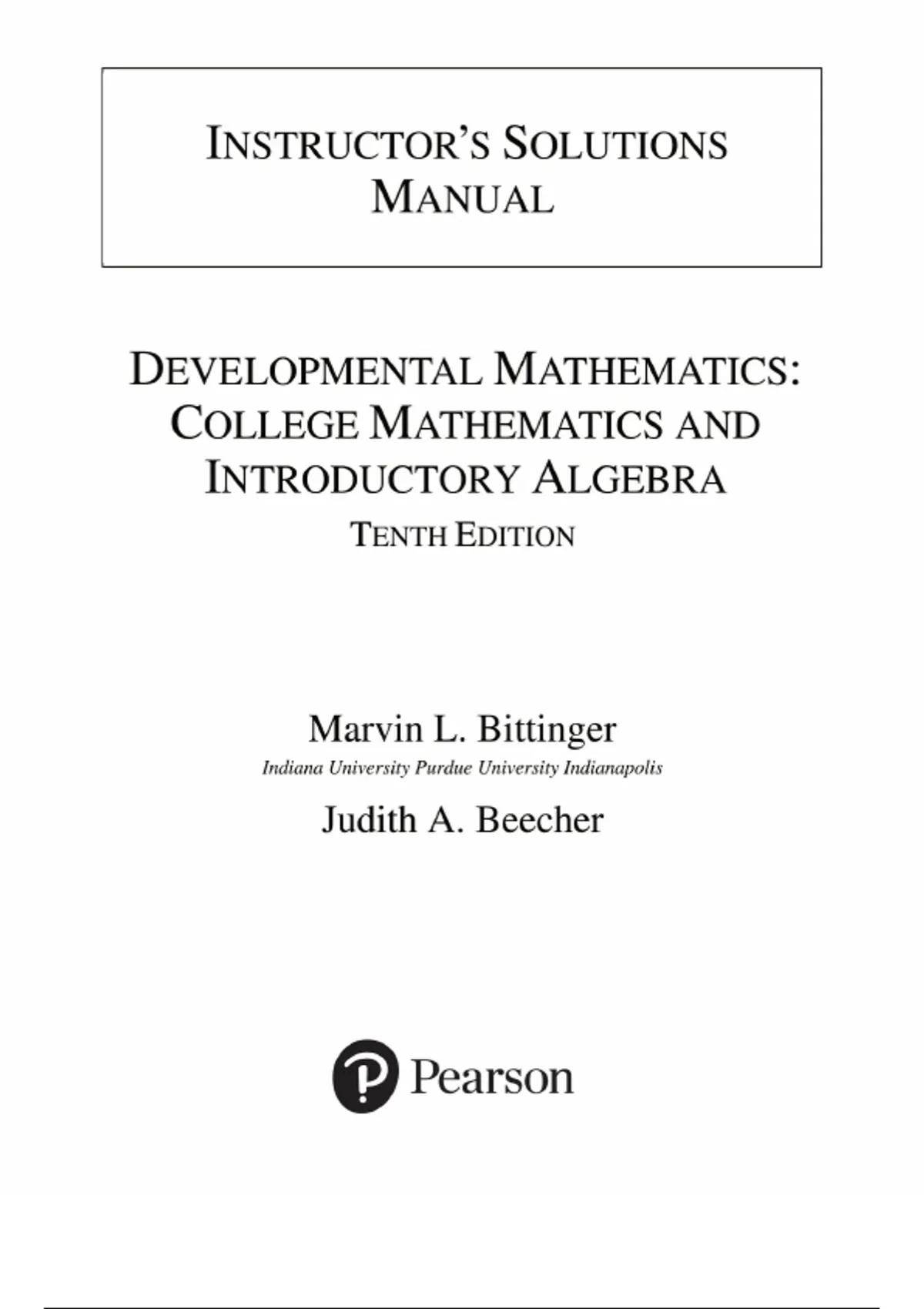 INSTRUCTOR'S SOLUTIONS MANUAL

DEVELOPMENTAL MATHEMATICS: COLLEGE MATHEMATICS AND INTRODUCTORY ALGEBRA

TENTH EDITION

Marvin L. Bittinger

Indiana University Purdue University Indianapolis

Judith A. Beecher

Pearson